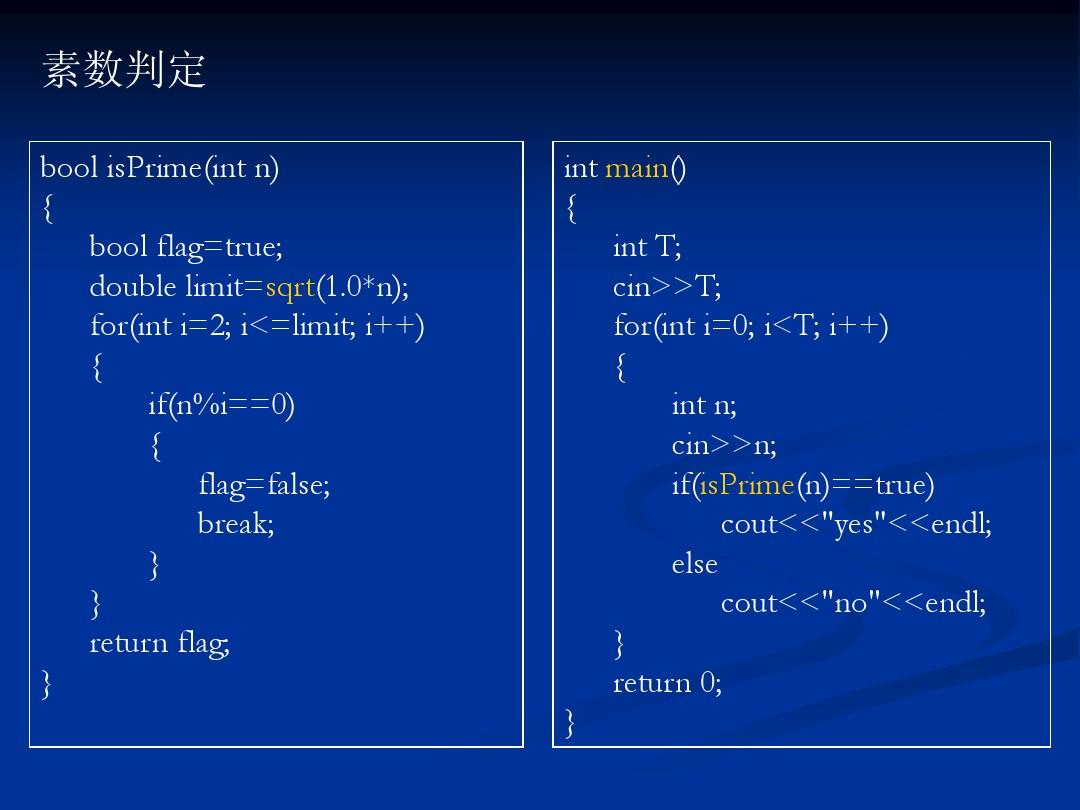 素数判定

bool isPrime(int n)
{
    bool flag=true;
    double limit=sqrt(1.0*n);
    for(int i=2; i<=limit; i++)
    {
        if(n%i==0)
        {
            flag=false;
            break;
        }
    }
    return flag;
}

int main()
{
    int T;
    cin>>T;
    for(int i=0; i<T; i++)
    {
        int n;
        cin>>n;
        if(isPrime(n)==true)
            cout<<"yes"<<endl;
        else
            cout<<"no"<<endl;
    }
    return 0;
}